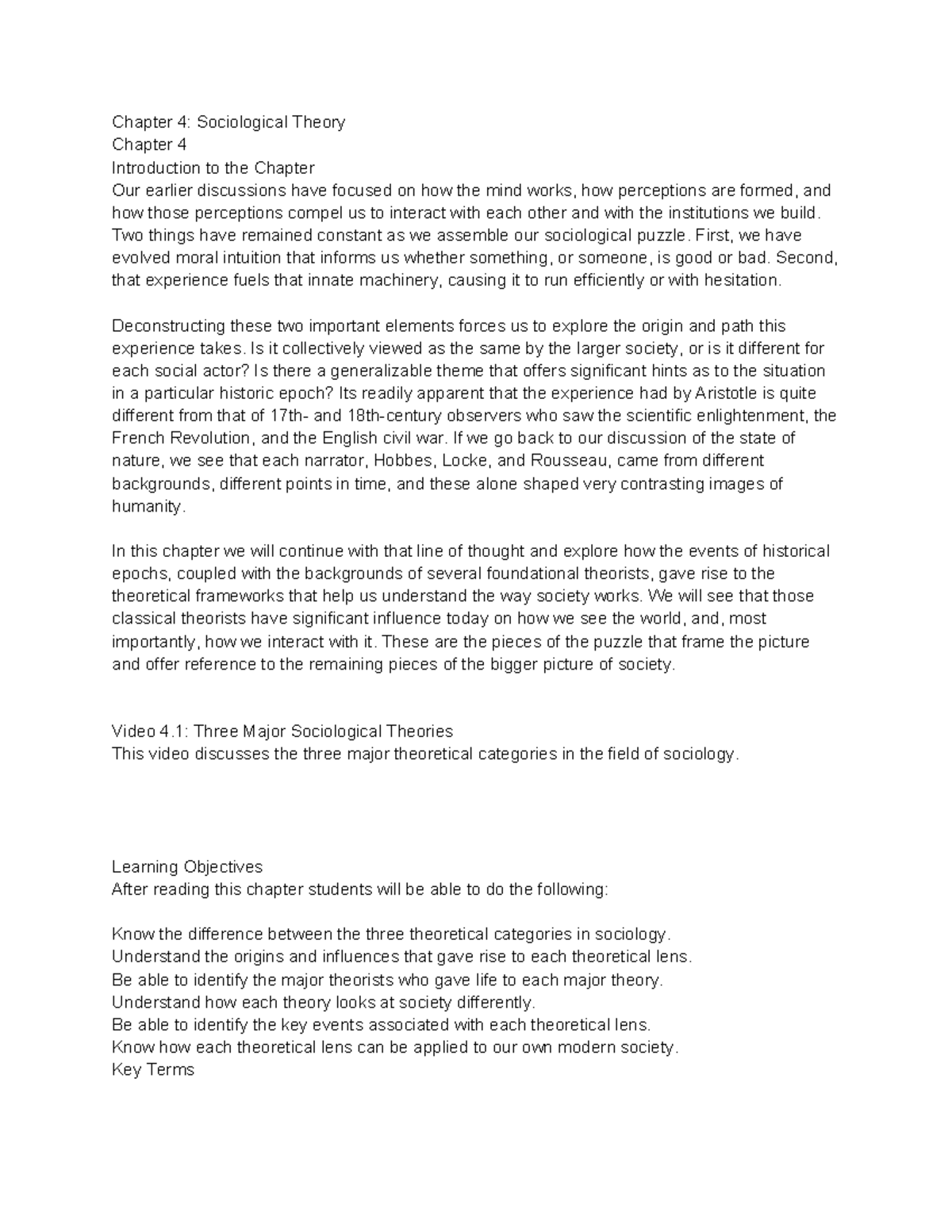 Chapter 4: Sociological Theory
Chapter 4
Introduction to the Chapter
Our earlier discussions have focused on how the mind works, how perceptions are formed, and how those perceptions compel us to interact with each other and with the institutions we build. Two things have remained constant as we assemble our sociological puzzle. First, we have evolved moral intuition that informs us whether something, or someone, is good or bad. Second, that experience fuels that innate machinery, causing it to run efficiently or with hesitation.

Deconstructing these two important elements forces us to explore the origin and path this experience takes. Is it collectively viewed as the same by the larger society, or is it different for each social actor? Is there a generalizable theme that offers significant hints as to the situation in a particular historic epoch? Its readily apparent that the experience had by Aristotle is quite different from that of 17th- and 18th-century observers who saw the scientific enlightenment, the French Revolution, and the English civil war. If we go back to our discussion of the state of nature, we see that each narrator, Hobbes, Locke, and Rousseau, came from different backgrounds, different points in time, and these alone shaped very contrasting images of humanity.

In this chapter we will continue with that line of thought and explore how the events of historical epochs, coupled with the backgrounds of several foundational theorists, gave rise to the theoretical frameworks that help us understand the way society works. We will see that those classical theorists have significant influence today on how we see the world, and, most importantly, how we interact with it. These are the pieces of the puzzle that frame the picture and offer reference to the remaining pieces of the bigger picture of society.

Video 4.1: Three Major Sociological Theories
This video discusses the three major theoretical categories in the field of sociology.

Learning Objectives
After reading this chapter students will be able to do the following:

Know the difference between the three theoretical categories in sociology.
Understand the origins and influences that gave rise to each theoretical lens.
Be able to identify the major theorists who gave life to each major theory.
Understand how each theory looks at society differently.
Be able to identify the key events associated with each theoretical lens.
Know how each theoretical lens can be applied to our own modern society.
Key Terms